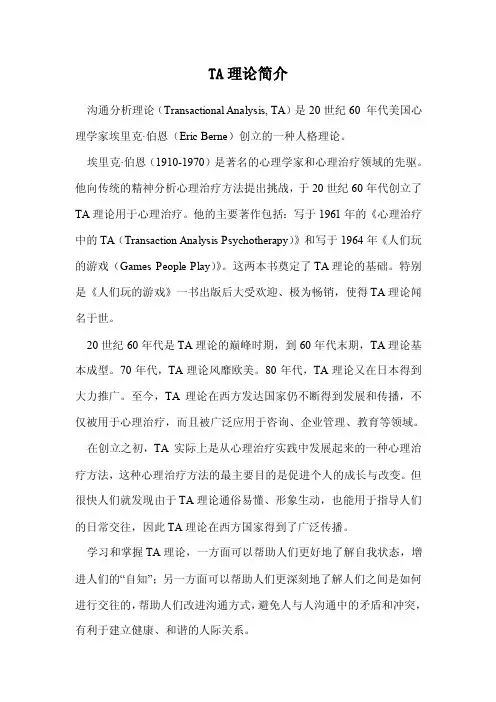 TA 理论简介

沟通分析理论（Transactional Analysis, TA）是 20 世纪 60 年代美国心理学家埃里克·伯恩（Eric Berne）创立的一种人格理论。

埃里克·伯恩（1910-1970）是著名的心理学家和心理治疗领域的先驱。他向传统的精神分析心理治疗方法提出挑战，于 20 世纪 60 年代创立了 TA 理论用于心理治疗。他的主要著作包括：写于 1961 年的《心理治疗中的 TA（Transaction Analysis Psychotherapy）》和写于 1964 年《人们玩的游戏（Games People Play）》。这两本书奠定了 TA 理论的基础。特别是《人们玩的游戏》一书出版后大受欢迎、极为畅销，使得 TA 理论闻名于世。

20 世纪 60 年代是 TA 理论的巅峰时期，到 60 年代末期，TA 理论基本成型。70 年代，TA 理论风靡欧美。80 年代，TA 理论又在日本得到大力推广。至今，TA 理论在西方发达国家仍不断得到发展和传播，不仅被用于心理治疗，而且被广泛应用于咨询、企业管理、教育等领域。

在创立之初，TA 实际上是从心理治疗实践中发展起来的一种心理治疗方法，这种心理治疗方法的最主要目的是促进个人的成长与改变。但很快人们就发现由于 TA 理论通俗易懂、形象生动，也能用于指导人们的日常交往，因此 TA 理论在西方国家得到了广泛传播。

学习和掌握 TA 理论，一方面可以帮助人们更好地了解自我状态，增进人们的“自知”；另一方面可以帮助人们更深刻地了解人们之间是如何进行交往的，帮助人们改进沟通方式，避免人与人沟通中的矛盾和冲突，有利于建立健康、和谐的人际关系。